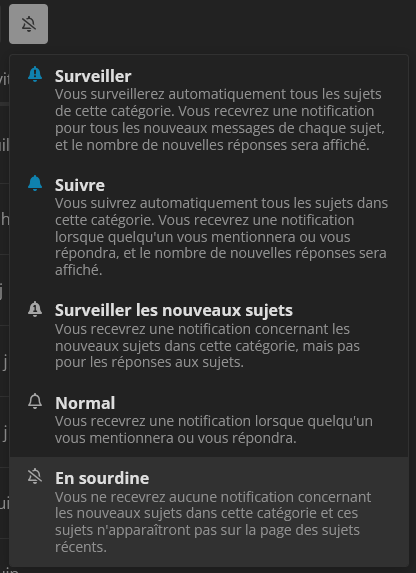 Surveiller
Vous surveillerez automatiquement tous les sujets de cette catégorie. Vous recevrez une notification pour tous les nouveaux messages de chaque sujet, et le nombre de nouvelles réponses sera affiché.

Suivre
Vous suivrez automatiquement tous les sujets dans cette catégorie. Vous recevrez une notification lorsque quelqu'un vous mentionnera ou vous répondra, et le nombre de nouvelles réponses sera affiché.

Surveiller les nouveaux sujets
Vous recevrez une notification concernant les nouveaux sujets dans cette catégorie, mais pas pour les réponses aux sujets.

Normal
Vous recevrez une notification lorsque quelqu'un vous mentionnera ou vous répondra.

En sourdine
Vous ne recevrez aucune notification concernant les nouveaux sujets dans cette catégorie et ces sujets n'apparaîtront pas sur la page des sujets récents.